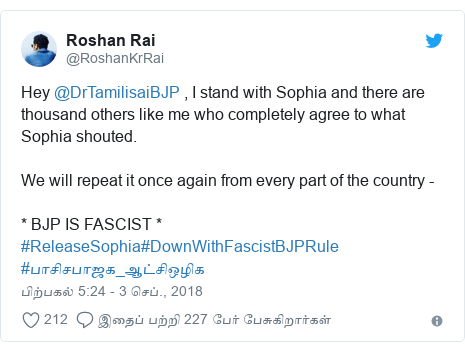 Roshan Rai
@RoshanKrRai

Hey @DrTamilisaiBJP , I stand with Sophia and there are thousand others like me who completely agree to what Sophia shouted.

We will repeat it once again from every part of the country -

* BJP IS FASCIST *
#ReleaseSophia#DownWithFascistBJPRule
#பாசிசபாஜக_ஆட்சிஒழிக

பிற்பகல் 5:24 - 3 செப்., 2018

212 இதைப் பற்றி 227 பேர் பேசுகிறார்கள்